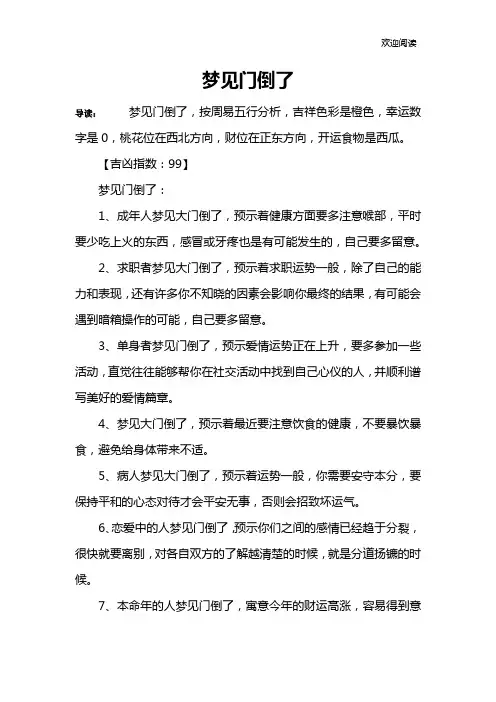 欢迎阅读

梦见门倒了

导读： 梦见门倒了，按周易五行分析，吉祥色彩是橙色，幸运数字是 0，桃花位在西北方向，财位在正东方向，开运食物是西瓜。

【吉凶指数：99】

梦见门倒了：

1、成年人梦见大门倒了，预示着健康方面要多注意喉部，平时要少吃上火的东西，感冒或牙疼也是有可能发生的，自己要多留意。

2、求职者梦见大门倒了，预示着求职运势一般，除了自己的能力和表现，还有许多你不知晓的因素会影响你最终的结果，有可能会遇到暗箱操作的可能，自己要多留意。

3、单身者梦见门倒了，预示爱情运势正在上升，要多参加一些活动，直觉往往能够帮你在社交活动中找到自己心仪的人，并顺利谱写美好的爱情篇章。

4、梦见大门倒了，预示着最近要注意饮食的健康，不要暴饮暴食，避免给身体带来不适。

5、病人梦见大门倒了，预示着运势一般，你需要安守本分，要保持平和的心态对待才会平安无事，否则会招致坏运气。

6、恋爱中的人梦见门倒了，预示你们之间的感情已经趋于分裂，很快就要离别，对各自双方的了解越清楚的时候，就是分道扬镳的时候。

7、本命年的人梦见门倒了，寓意今年的财运高涨，容易得到意